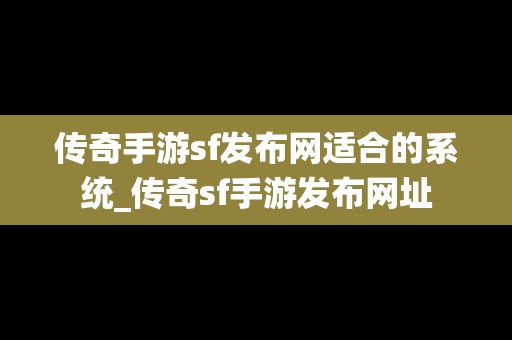 传奇手游sf发布网适合的系统_传奇sf手游发布网址